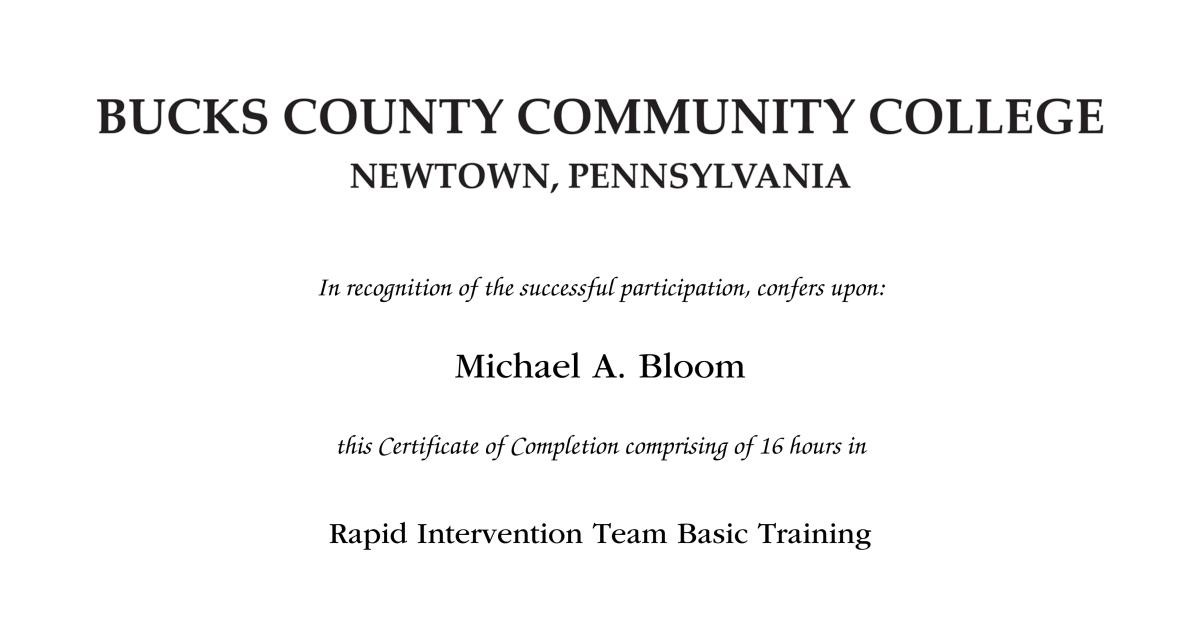 BUCKS COUNTY COMMUNITY COLLEGE
NEWTOWN, PENNSYLVANIA

In recognition of the successful participation, confers upon:

Michael A. Bloom

this Certificate of Completion comprising of 16 hours in

Rapid Intervention Team Basic Training